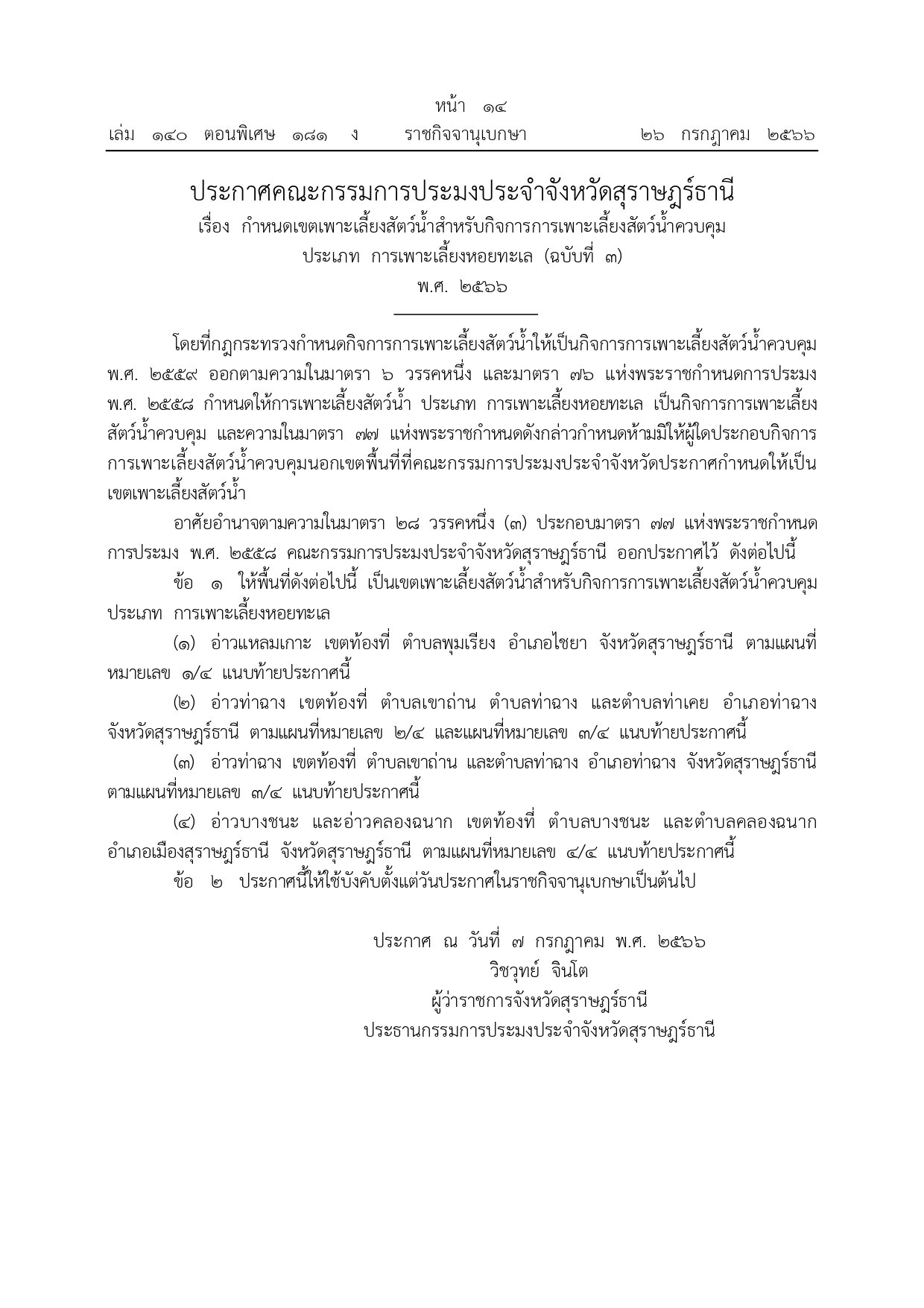 หน้า ๑๔
เล่ม ๑๔๐ ตอนพิเศษ ๑๘๑ ง ราชกิจจานุเบกษา ๒๖ กรกฎาคม ๒๕๖๖

ประกาศคณะกรรมการประมงประจำจังหวัดสุราษฎร์ธานี
เรื่อง กำหนดเขตเพาะเลี้ยงสัตว์น้ำสำหรับกิจการการเพาะเลี้ยงสัตว์น้ำควบคุม ประเภท การเพาะเลี้ยงหอยทะเล (ฉบับที่ ๓)
พ.ศ. ๒๕๖๖

โดยที่กฎกระทรวงกำหนดกิจการการเพาะเลี้ยงสัตว์น้ำให้เป็นกิจการการเพาะเลี้ยงสัตว์น้ำควบคุม พ.ศ. ๒๕๕๙ ออกตามความในมาตรา ๖ วรรคหนึ่ง และมาตรา ๗๖ แห่งพระราชกำหนดการประมง พ.ศ. ๒๕๕๘ กำหนดให้การเพาะเลี้ยงสัตว์น้ำ ประเภท การเพาะเลี้ยงหอยทะเล เป็นกิจการการเพาะเลี้ยงสัตว์น้ำควบคุม และความในมาตรา ๗๗ แห่งพระราชกำหนดดังกล่าวกำหนดห้ามมิให้ผู้ใดประกอบกิจการการเพาะเลี้ยงสัตว์น้ำควบคุมนอกเขตพื้นที่ที่คณะกรรมการประมงประจำจังหวัดประกาศกำหนดให้เป็นเขตเพาะเลี้ยงสัตว์น้ำ

อาศัยอำนาจตามความในมาตรา ๒๘ วรรคหนึ่ง (๓) ประกอบมาตรา ๗๗ แห่งพระราชกำหนดการประมง พ.ศ. ๒๕๕๘ คณะกรรมการประมงประจำจังหวัดสุราษฎร์ธานี ออกประกาศไว้ ดังต่อไปนี้

ข้อ ๑ ให้พื้นที่ดังต่อไปนี้ เป็นเขตเพาะเลี้ยงสัตว์น้ำสำหรับกิจการการเพาะเลี้ยงสัตว์น้ำควบคุม ประเภท การเพาะเลี้ยงหอยทะเล

(๑) อ่าวแหลมเกาะ เขตท้องที่ ตำบลพุมเรียง อำเภอไชยา จังหวัดสุราษฎร์ธานี ตามแผนที่หมายเลข ๑/๔ แนบท้ายประกาศนี้

(๒) อ่าวท่าฉาง เขตท้องที่ ตำบลเขาถ่าน ตำบลท่าฉาง และตำบลท่าเคย อำเภอท่าฉาง จังหวัดสุราษฎร์ธานี ตามแผนที่หมายเลข ๒/๔ และแผนที่หมายเลข ๓/๔ แนบท้ายประกาศนี้

(๓) อ่าวท่าฉาง เขตท้องที่ ตำบลเขาถ่าน และตำบลท่าฉาง อำเภอท่าฉาง จังหวัดสุราษฎร์ธานี ตามแผนที่หมายเลข ๓/๔ แนบท้ายประกาศนี้

(๔) อ่าวบางชนะ และอ่าวคลองฉนาก เขตท้องที่ ตำบลบางชนะ และตำบลคลองฉนาก อำเภอเมืองสุราษฎร์ธานี จังหวัดสุราษฎร์ธานี ตามแผนที่หมายเลข ๔/๔ แนบท้ายประกาศนี้

ข้อ ๒ ประกาศนี้ให้ใช้บังคับตั้งแต่วันประกาศในราชกิจจานุเบกษาเป็นต้นไป

ประกาศ ณ วันที่ ๗ กรกฎาคม พ.ศ. ๒๕๖๖
วิชวุทย์ จินโต
ผู้ว่าราชการจังหวัดสุราษฎร์ธานี
ประธานกรรมการประมงประจำจังหวัดสุราษฎร์ธานี